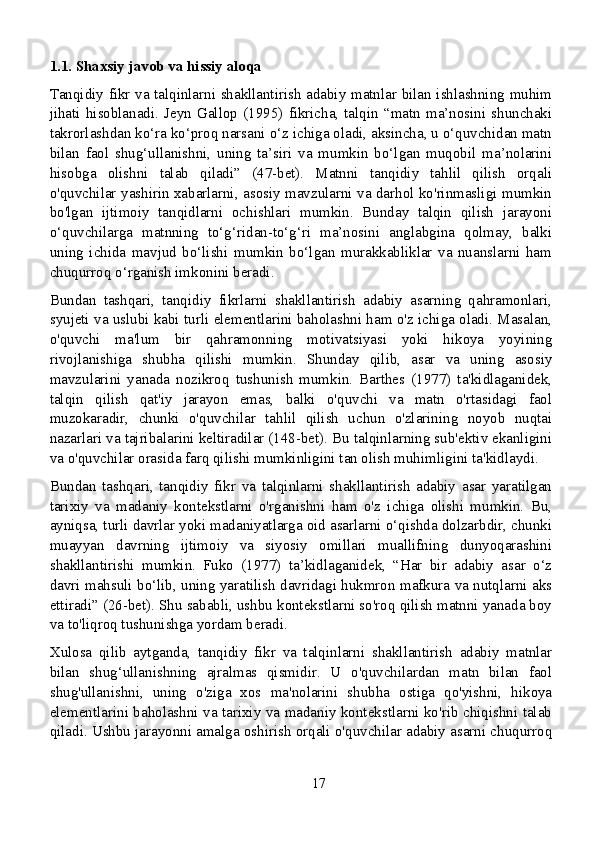 1.1. Shaxsiy javob va hissiy aloqa

Tanqidiy fikr va talqinlarni shakllantirish adabiy matnlar bilan ishlashning muhim jihati hisoblanadi. Jeyn Gallop (1995) fikricha, talqin “matn ma’nosini shunchaki takrorlashdan ko‘ra ko‘proq narsani o‘z ichiga oladi, aksincha, u o‘quvchidan matn bilan faol shug‘ullanishni, uning ta’siri va mumkin bo‘lgan muqobil ma’nolarini hisobga olishni talab qiladi” (47-bet). Matnni tanqidiy tahlil qilish orqali o'quvchilar yashirin xabarlarni, asosiy mavzularni va darhol ko'rinmasligi mumkin bo'lgan ijtimoiy tanqidlarni ochishlari mumkin. Bunday talqin qilish jarayoni o‘quvchilarga matnning to‘g‘ridan-to‘g‘ri ma’nosini anglabgina qolmay, balki uning ichida mavjud bo‘lishi mumkin bo‘lgan murakkabliklar va nuanslarni ham chuqurroq o‘rganish imkonini beradi.

Bundan tashqari, tanqidiy fikrlarni shakllantirish adabiy asarning qahramonlari, syujeti va uslubi kabi turli elementlarini baholashni ham o'z ichiga oladi. Masalan, o'quvchi ma'lum bir qahramonning motivatsiyasi yoki hikoya yoyining rivojlanishiga shubha qilishi mumkin. Shunday qilib, asar va uning asosiy mavzularini yanada nozikroq tushunish mumkin. Barthes (1977) ta'kidlaganidek, talqin qilish qat'iy jarayon emas, balki o'quvchi va matn o'rtasidagi faol muzokaradir, chunki o'quvchilar tahlil qilish uchun o'zlarining noyob nuqtai nazarlari va tajribalarini keltiradilar (148-bet). Bu talqinlarning sub'ektiv ekanligini va o'quvchilar orasida farq qilishi mumkinligini tan olish muhimligini ta'kidlaydi.

Bundan tashqari, tanqidiy fikr va talqinlarni shakllantirish adabiy asar yaratilgan tarixiy va madaniy kontekstlarni o'rganishni ham o'z ichiga olishi mumkin. Bu, ayniqsa, turli davrlar yoki madaniyatlarga oid asarlarni o‘qishda dolzarbdir, chunki muayyan davrning ijtimoiy va siyosiy omillari muallifning dunyoqarashini shakllantirishi mumkin. Fuko (1977) ta’kidlaganidek, “Har bir adabiy asar o‘z davri mahsuli bo‘lib, uning yaratilish davridagi hukmron mafkura va nutqlarni aks ettiradi” (26-bet). Shu sababli, ushbu kontekstlarni so'roq qilish matnni yanada boy va to'liqroq tushunishga yordam beradi.

Xulosa qilib aytganda, tanqidiy fikr va talqinlarni shakllantirish adabiy matnlar bilan shug‘ullanishning ajralmas qismidir. U o'quvchilardan matn bilan faol shug'ullanishni, uning o'ziga xos ma'nolarini shubha ostiga qo'yishni, hikoya elementlarini baholashni va tarixiy va madaniy kontekstlarni ko'rib chiqishni talab qiladi. Ushbu jarayonni amalga oshirish orqali o'quvchilar adabiy asarni chuqurroq

17